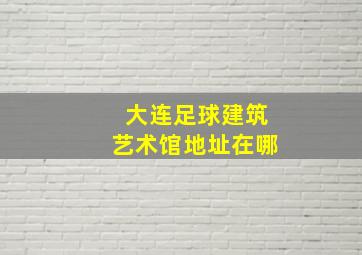 大连足球建筑
艺术馆地址在哪